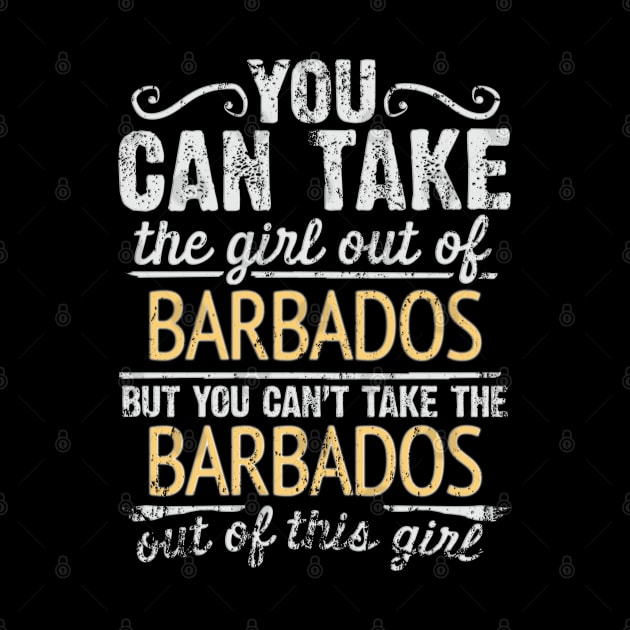 YOU
CAN TAKE
the girl out of
BARBADOS
BUT YOU CAN'T TAKE THE
BARBADOS
out of this girl